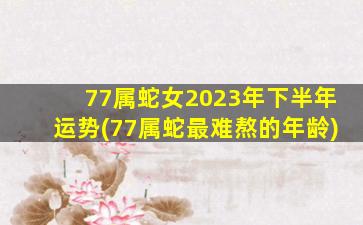 77属蛇女2023年下半年运势(77属蛇最难熬的年龄)